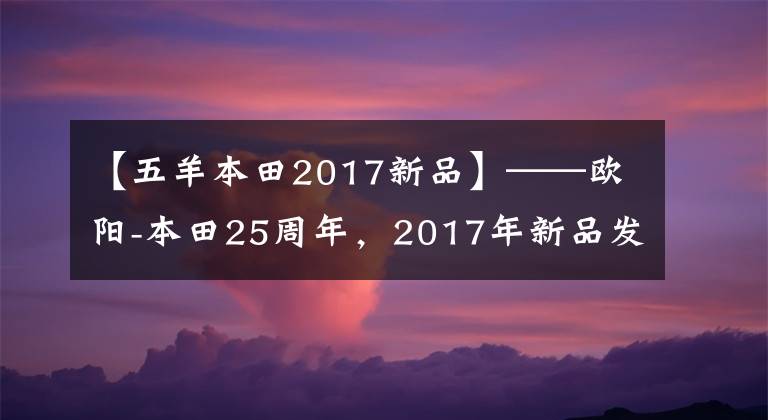 【五羊本田2017新品】——欧阳-本田25周年，2017年新品发